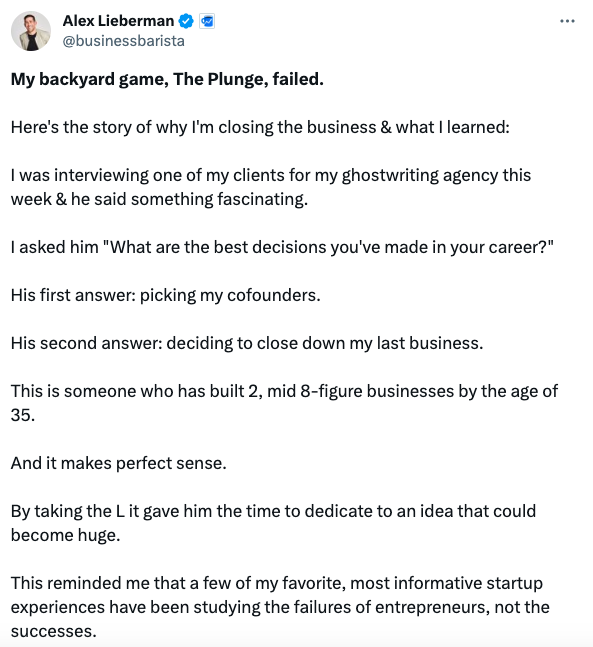 Alex Lieberman
@businessbarista

My backyard game, The Plunge, failed.

Here's the story of why I'm closing the business & what I learned:

I was interviewing one of my clients for my ghostwriting agency this week & he said something fascinating.

I asked him "What are the best decisions you've made in your career?"

His first answer: picking my cofounders.

His second answer: deciding to close down my last business.

This is someone who has built 2, mid 8-figure businesses by the age of 35.

And it makes perfect sense.

By taking the L it gave him the time to dedicate to an idea that could become huge.

This reminded me that a few of my favorite, most informative startup experiences have been studying the failures of entrepreneurs, not the successes.